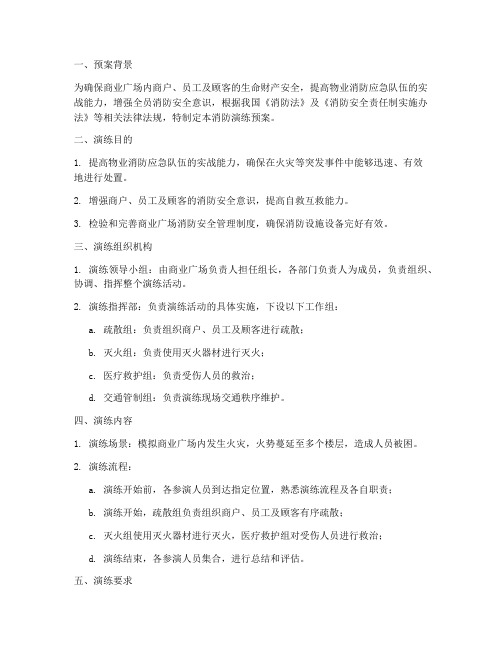 一、预案背景

为确保商业广场内商户、员工及顾客的生命财产安全，提高物业消防应急队伍的实战能力，增强全员消防安全意识，根据我国《消防法》及《消防安全责任制实施办法》等相关法律法规，特制定本消防演练预案。

二、演练目的

1. 提高物业消防应急队伍的实战能力，确保在火灾等突发事件中能够迅速、有效地进行处置。

2. 增强商户、员工及顾客的消防安全意识，提高自救互救能力。

3. 检验和完善商业广场消防安全管理制度，确保消防设施设备完好有效。

三、演练组织机构

1. 演练领导小组：由商业广场负责人担任组长，各部门负责人为成员，负责组织、协调、指挥整个演练活动。

2. 演练指挥部：负责演练活动的具体实施，下设以下工作组：

a. 疏散组：负责组织商户、员工及顾客进行疏散；

b. 灭火组：负责使用灭火器材进行灭火；

c. 医疗救护组：负责受伤人员的救治；

d. 交通管制组：负责演练现场交通秩序维护。

四、演练内容

1. 演练场景：模拟商业广场内发生火灾，火势蔓延至多个楼层，造成人员被困。

2. 演练流程：

a. 演练开始前，各参演人员到达指定位置，熟悉演练流程及各自职责；

b. 演练开始，疏散组负责组织商户、员工及顾客有序疏散；

c. 灭火组使用灭火器材进行灭火，医疗救护组对受伤人员进行救治；

d. 演练结束，各参演人员集合，进行总结和评估。

五、演练要求